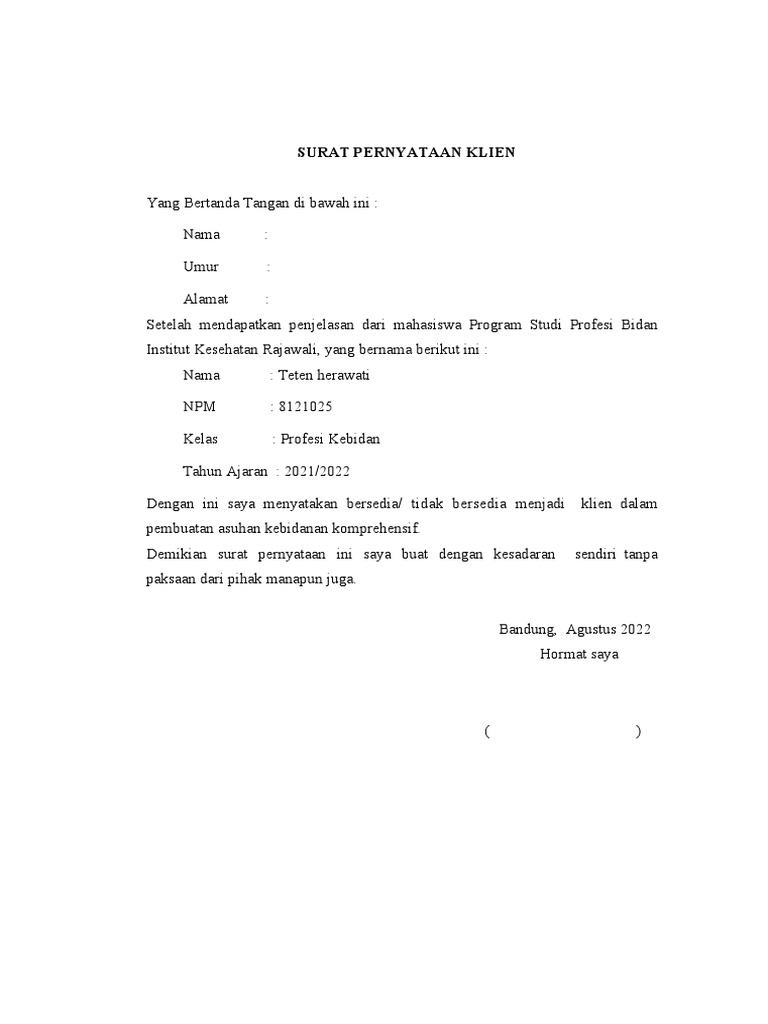 SURAT PERNYATAAN KLIEN

Yang Bertanda Tangan di bawah ini :

Nama :

Umur :

Alamat :

Setelah mendapatkan penjelasan dari mahasiswa Program Studi Profesi Bidan Institut Kesehatan Rajawali, yang bernama berikut ini :

Nama : Teten herawati

NPM : 8121025

Kelas : Profesi Kebidan

Tahun Ajaran : 2021/2022

Dengan ini saya menyatakan bersedia/ tidak bersedia menjadi klien dalam pembuatan asuhan kebidanan komprehensif.

Demikian surat pernyataan ini saya buat dengan kesadaran sendiri tanpa paksaan dari pihak manapun juga.

Bandung, Agustus 2022

Hormat saya

( )